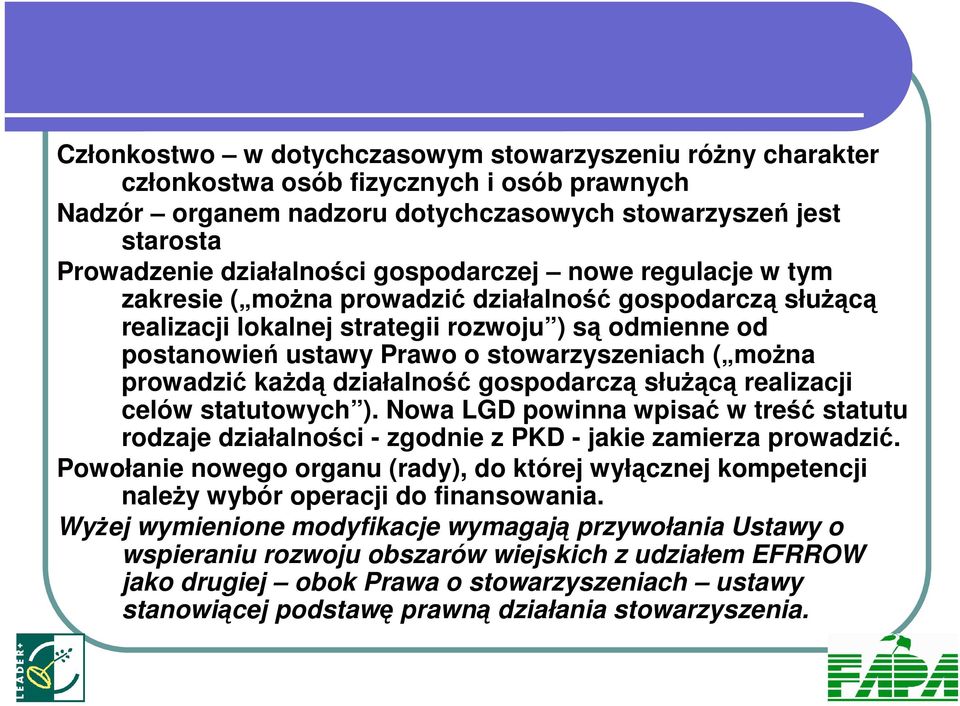 Członkostwo – w dotychczasowym stowarzyszeniu różny charakter członkostwa osób fizycznych i osób prawnych

Nadzór – organem nadzoru dotychczasowych stowarzyszeń jest starosta

Prowadzenie działalności gospodarczej – nowe regulacje w tym zakresie („można prowadzić działalność gospodarczą służącą realizacji lokalnej strategii rozwoju”) są odmienne od postanowień ustawy Prawo o stowarzyszeniach („można prowadzić każdą działalność gospodarczą służącą realizacji celów statutowych”). Nowa LGD powinna wpisać w treść statutu rodzaje działalności - zgodnie z PKD - jakie zamierza prowadzić.

Powołanie nowego organu (rady), do której wyłącznej kompetencji należy wybór operacji do finansowania.

Wyżej wymienione modyfikacje wymagają przywołania Ustawy o wspieraniu rozwoju obszarów wiejskich z udziałem EFRROW jako drugiej – obok Prawa o stowarzyszeniach – ustawy stanowiącej podstawę prawną działania stowarzyszenia.

LEADER+

FAPA